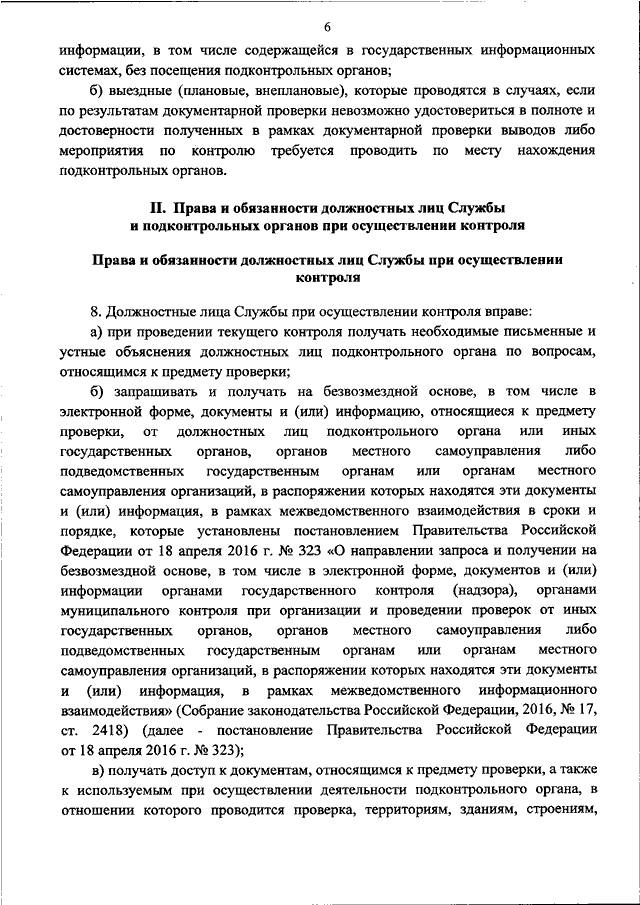 6

информации, в том числе содержащейся в государственных информационных системах, без посещения подконтрольных органов;

б) выездные (плановые, внеплановые), которые проводятся в случаях, если по результатам документарной проверки невозможно удостовериться в полноте и достоверности полученных в рамках документарной проверки выводов либо мероприятия по контролю требуется проводить по месту нахождения подконтрольных органов.

II. Права и обязанности должностных лиц Службы и подконтрольных органов при осуществлении контроля

Права и обязанности должностных лиц Службы при осуществлении контроля

8. Должностные лица Службы при осуществлении контроля вправе:

а) при проведении текущего контроля получать необходимые письменные и устные объяснения должностных лиц подконтрольного органа по вопросам, относящимся к предмету проверки;

б) запрашивать и получать на безвозмездной основе, в том числе в электронной форме, документы и (или) информацию, относящиеся к предмету проверки, от должностных лиц подконтрольного органа или иных государственных органов, органов местного самоуправления либо подведомственных государственным органам или органам местного самоуправления организаций, в распоряжении которых находятся эти документы и (или) информация, в рамках межведомственного взаимодействия в сроки и порядке, которые установлены постановлением Правительства Российской Федерации от 18 апреля 2016 г. № 323 «О направлении запроса и получении на безвозмездной основе, в том числе в электронной форме, документов и (или) информации органами государственного контроля (надзора), органами муниципального контроля при организации и проведении проверок от иных государственных органов, органов местного самоуправления либо подведомственных государственным органам или органам местного самоуправления организаций, в распоряжении которых находятся эти документы и (или) информация, в рамках межведомственного информационного взаимодействия» (Собрание законодательства Российской Федерации, 2016, № 17, ст. 2418) (далее - постановление Правительства Российской Федерации от 18 апреля 2016 г. № 323);

в) получать доступ к документам, относящимся к предмету проверки, а также к используемым при осуществлении деятельности подконтрольного органа, в отношении которого проводится проверка, территориям, зданиям, строениям,